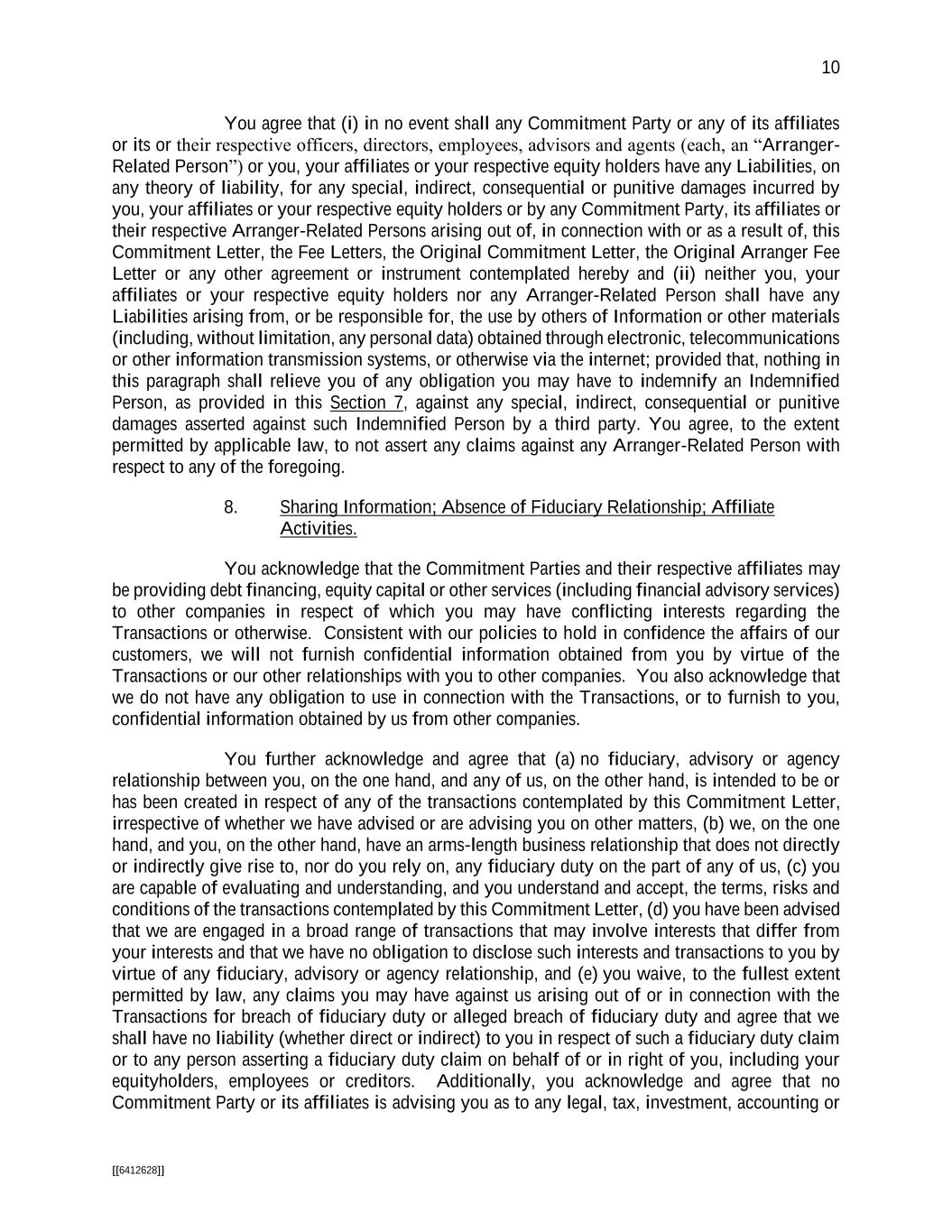 10

You agree that (i) in no event shall any Commitment Party or any of its affiliates or its or their respective officers, directors, employees, advisors and agents (each, an “Arranger-Related Person”) or you, your affiliates or your respective equity holders have any Liabilities, on any theory of liability, for any special, indirect, consequential or punitive damages incurred by you, your affiliates or your respective equity holders or by any Commitment Party, its affiliates or their respective Arranger-Related Persons arising out of, in connection with or as a result of, this Commitment Letter, the Fee Letters, the Original Commitment Letter, the Original Arranger Fee Letter or any other agreement or instrument contemplated hereby and (ii) neither you, your affiliates or your respective equity holders nor any Arranger-Related Person shall have any Liabilities arising from, or be responsible for, the use by others of Information or other materials (including, without limitation, any personal data) obtained through electronic, telecommunications or other information transmission systems, or otherwise via the internet; provided that, nothing in this paragraph shall relieve you of any obligation you may have to indemnify an Indemnified Person, as provided in this Section 7, against any special, indirect, consequential or punitive damages asserted against such Indemnified Person by a third party. You agree, to the extent permitted by applicable law, to not assert any claims against any Arranger-Related Person with respect to any of the foregoing.

8. Sharing Information; Absence of Fiduciary Relationship; Affiliate Activities.

You acknowledge that the Commitment Parties and their respective affiliates may be providing debt financing, equity capital or other services (including financial advisory services) to other companies in respect of which you may have conflicting interests regarding the Transactions or otherwise. Consistent with our policies to hold in confidence the affairs of our customers, we will not furnish confidential information obtained from you by virtue of the Transactions or our other relationships with you to other companies. You also acknowledge that we do not have any obligation to use in connection with the Transactions, or to furnish to you, confidential information obtained by us from other companies.

You further acknowledge and agree that (a) no fiduciary, advisory or agency relationship between you, on the one hand, and any of us, on the other hand, is intended to be or has been created in respect of any of the transactions contemplated by this Commitment Letter, irrespective of whether we have advised or are advising you on other matters, (b) we, on the one hand, and you, on the other hand, have an arms-length business relationship that does not directly or indirectly give rise to, nor do you rely on, any fiduciary duty on the part of any of us, (c) you are capable of evaluating and understanding, and you understand and accept, the terms, risks and conditions of the transactions contemplated by this Commitment Letter, (d) you have been advised that we are engaged in a broad range of transactions that may involve interests that differ from your interests and that we have no obligation to disclose such interests and transactions to you by virtue of any fiduciary, advisory or agency relationship, and (e) you waive, to the fullest extent permitted by law, any claims you may have against us arising out of or in connection with the Transactions for breach of fiduciary duty or alleged breach of fiduciary duty and agree that we shall have no liability (whether direct or indirect) to you in respect of such a fiduciary duty claim or to any person asserting a fiduciary duty claim on behalf of or in right of you, including your equityholders, employees or creditors. Additionally, you acknowledge and agree that no Commitment Party or its affiliates is advising you as to any legal, tax, investment, accounting or

[[6412628]]